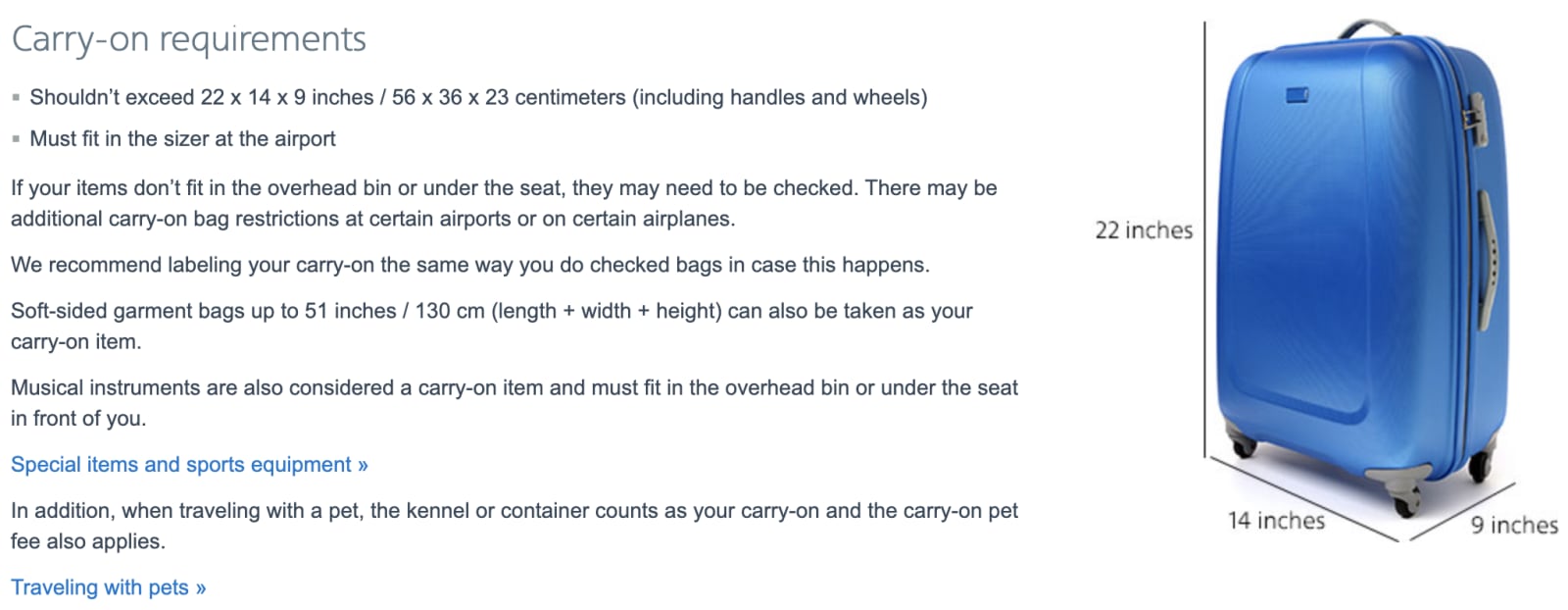 Carry-on requirements

▪ Shouldn't exceed 22 x 14 x 9 inches / 56 x 36 x 23 centimeters (including handles and wheels)

▪ Must fit in the sizer at the airport

If your items don't fit in the overhead bin or under the seat, they may need to be checked. There may be additional carry-on bag restrictions at certain airports or on certain airplanes.

We recommend labeling your carry-on the same way you do checked bags in case this happens.

Soft-sided garment bags up to 51 inches / 130 cm (length + width + height) can also be taken as your carry-on item.

Musical instruments are also considered a carry-on item and must fit in the overhead bin or under the seat in front of you.

Special items and sports equipment »

In addition, when traveling with a pet, the kennel or container counts as your carry-on and the carry-on pet fee also applies.

Traveling with pets »

22 inches

14 inches

9 inches